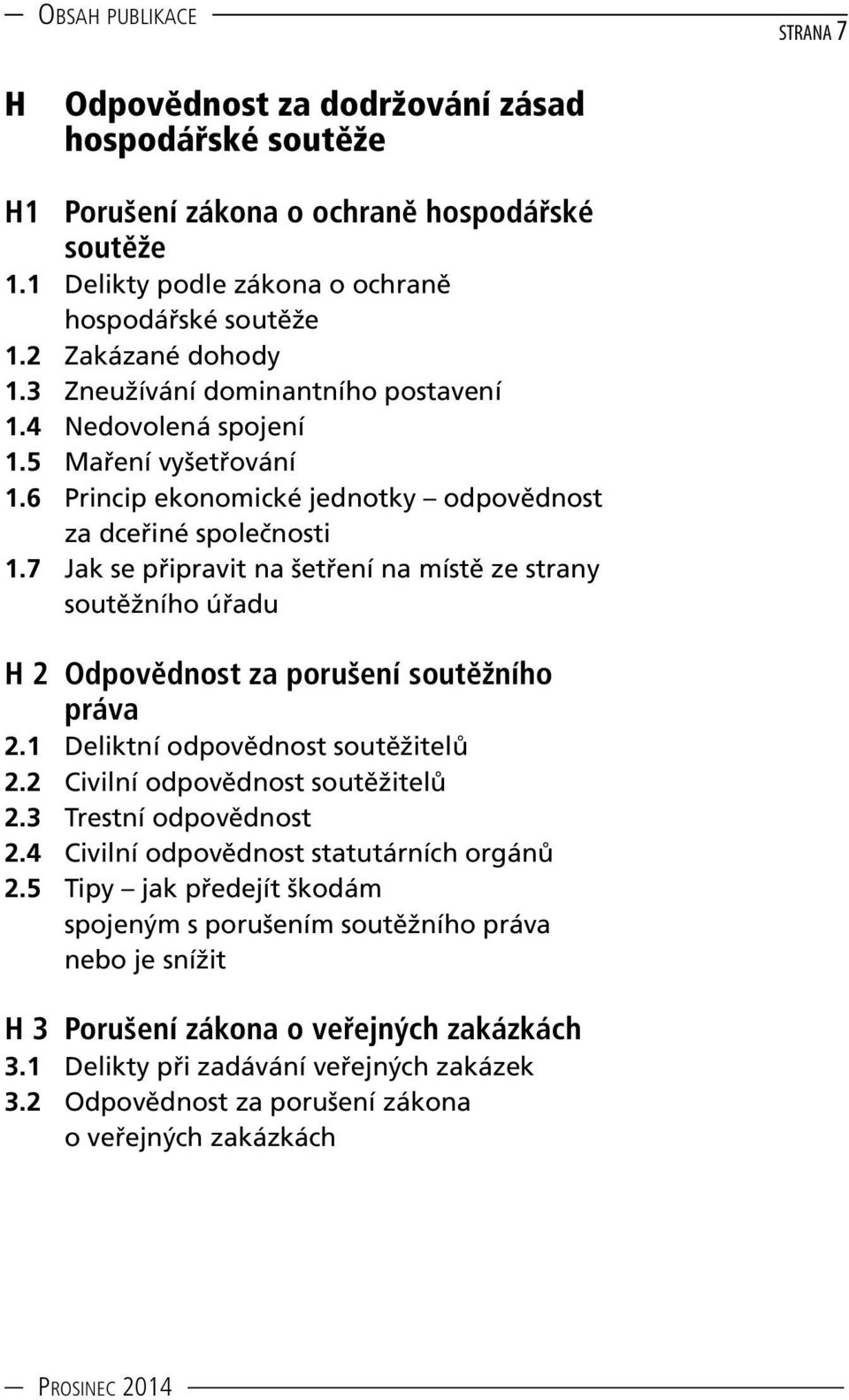 Obsah publikace

strana 7

H Odpovědnost za dodržování zásad hospodářské soutěže

H1 Porušení zákona o ochraně hospodářské soutěže
1.1 Delikty podle zákona o ochraně hospodářské soutěže
1.2 Zakázané dohody
1.3 Zneužívání dominantního postavení
1.4 Nedovolená spojení
1.5 Maření vyšetřování
1.6 Princip ekonomické jednotky – odpovědnost za dceřiné společnosti
1.7 Jak se připravit na šetření na místě ze strany soutěžního úřadu

H 2 Odpovědnost za porušení soutěžního práva
2.1 Deliktní odpovědnost soutěžitelů
2.2 Civilní odpovědnost soutěžitelů
2.3 Trestní odpovědnost
2.4 Civilní odpovědnost statutárních orgánů
2.5 Tipy – jak předejít škodám spojeným s porušením soutěžního práva nebo je snížit

H 3 Porušení zákona o veřejných zakázkách
3.1 Delikty při zadávání veřejných zakázek
3.2 Odpovědnost za porušení zákona o veřejných zakázkách

Prosinec 2014